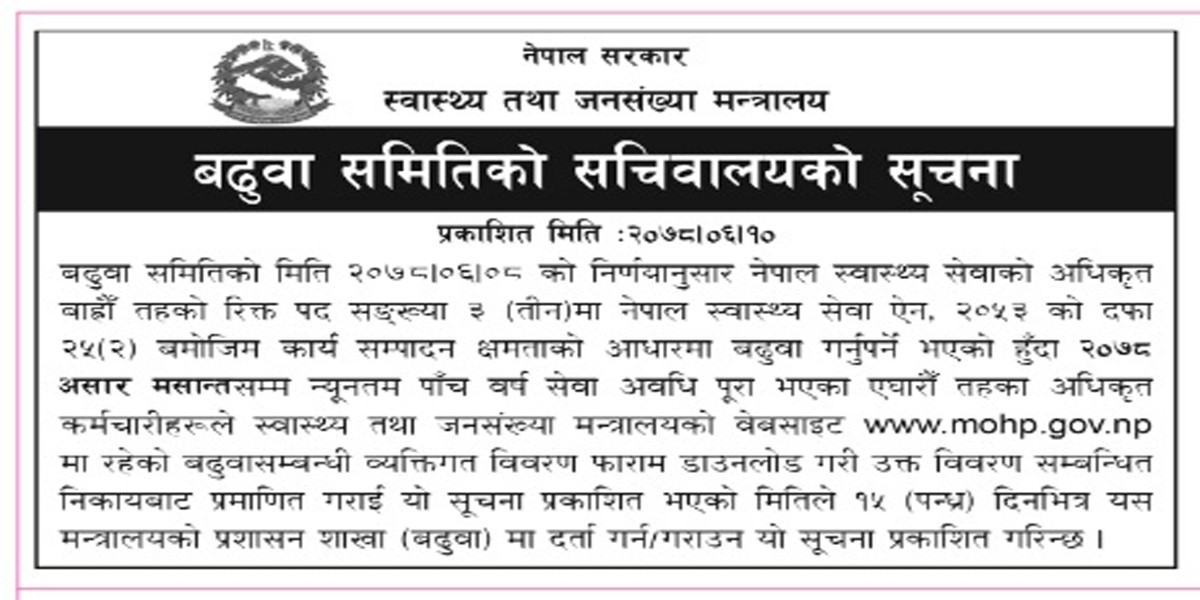 नेपाल सरकार
स्वास्थ्य तथा जनसंख्या मन्त्रालय

बढुवा समितिको सचिवालयको सूचना

प्रकाशित मिति :२०७८।०६।१०

बढुवा समितिको मिति २०७८।०६।०८ को निर्णयानुसार नेपाल स्वास्थ्य सेवाको अधिकृत बाह्रौं तहको रिक्त पद सङ्ख्या ३ (तीन)मा नेपाल स्वास्थ्य सेवा ऐन, २०५३ को दफा २५(२) बमोजिम कार्य सम्पादन क्षमताको आधारमा बढुवा गर्नुपर्ने भएको हुँदा २०७८ असार मसान्तसम्म न्यूनतम पाँच वर्ष सेवा अवधि पूरा भएका एघारौं तहका अधिकृत कर्मचारीहरूले स्वास्थ्य तथा जनसंख्या मन्त्रालयको वेबसाइट www.mohp.gov.np मा रहेको बढुवासम्बन्धी व्यक्तिगत विवरण फाराम डाउनलोड गरी उक्त विवरण सम्बन्धित निकायबाट प्रमाणित गराई यो सूचना प्रकाशित भएको मितिले १५ (पन्ध्र) दिनभित्र यस मन्त्रालयको प्रशासन शाखा (बढुवा) मा दर्ता गर्न/गराउन यो सूचना प्रकाशित गरिन्छ ।